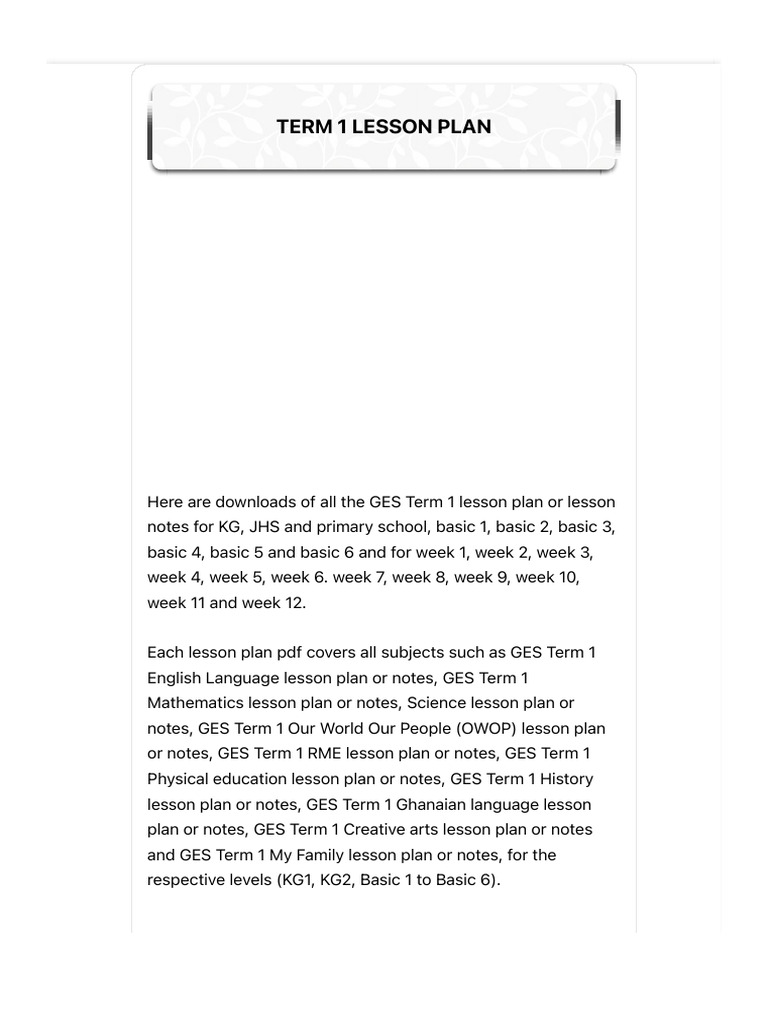 TERM 1 LESSON PLAN

Here are downloads of all the GES Term 1 lesson plan or lesson notes for KG, JHS and primary school, basic 1, basic 2, basic 3, basic 4, basic 5 and basic 6 and for week 1, week 2, week 3, week 4, week 5, week 6. week 7, week 8, week 9, week 10, week 11 and week 12.

Each lesson plan pdf covers all subjects such as GES Term 1 English Language lesson plan or notes, GES Term 1 Mathematics lesson plan or notes, Science lesson plan or notes, GES Term 1 Our World Our People (OWOP) lesson plan or notes, GES Term 1 RME lesson plan or notes, GES Term 1 Physical education lesson plan or notes, GES Term 1 History lesson plan or notes, GES Term 1 Ghanaian language lesson plan or notes, GES Term 1 Creative arts lesson plan or notes and GES Term 1 My Family lesson plan or notes, for the respective levels (KG1, KG2, Basic 1 to Basic 6).